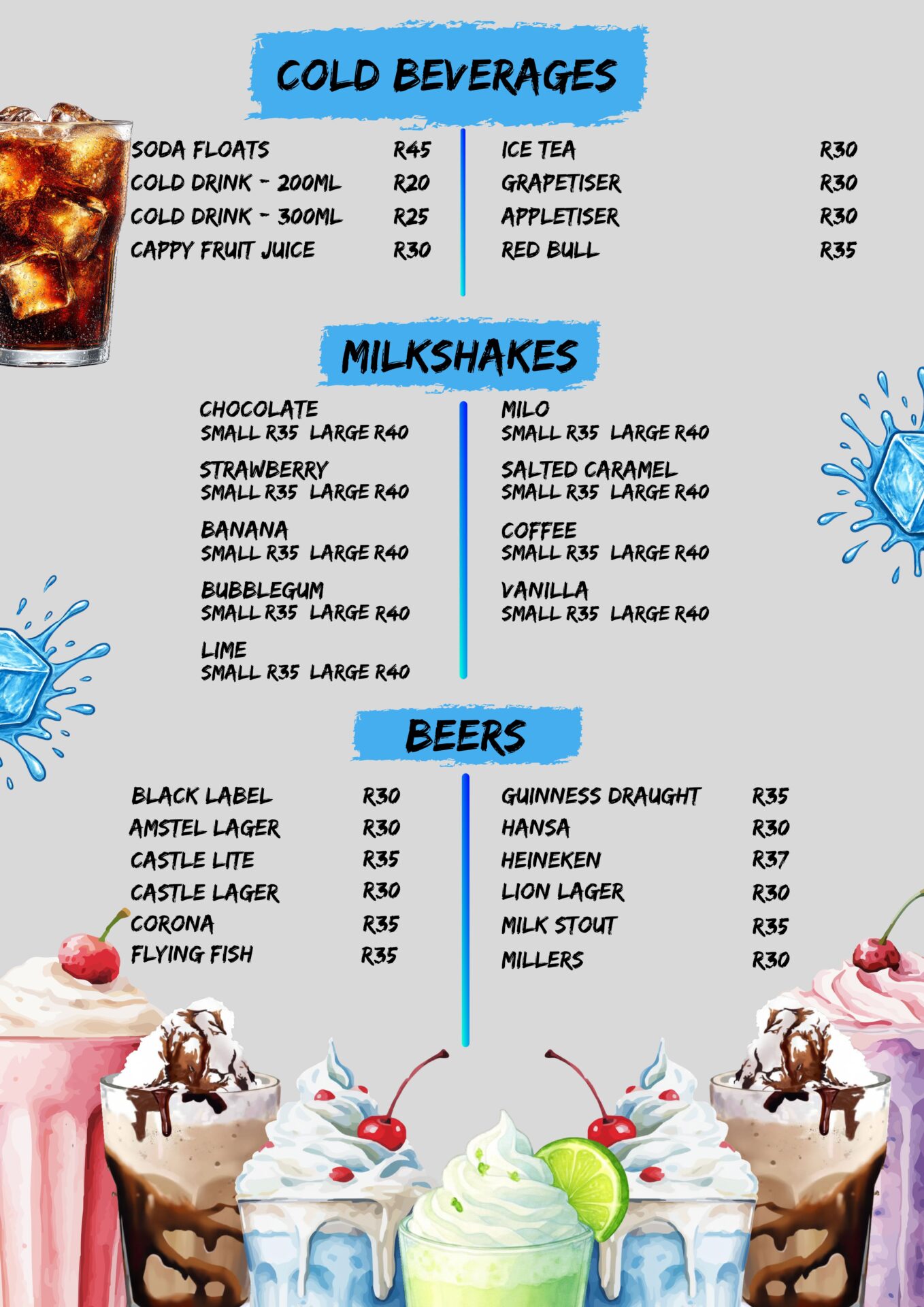 COLD BEVERAGES

SODA FLOATS R45
COLD DRINK - 200ML R20
COLD DRINK - 300ML R25
CAPPY FRUIT JUICE R30

ICE TEA R30
GRAPETISER R30
APPLETISER R30
RED BULL R35

MILKSHAKES

CHOCOLATE
SMALL R35 LARGE R40

STRAWBERRY
SMALL R35 LARGE R40

BANANA
SMALL R35 LARGE R40

BUBBLEGUM
SMALL R35 LARGE R40

LIME
SMALL R35 LARGE R40

MILO
SMALL R35 LARGE R40

SALTED CARAMEL
SMALL R35 LARGE R40

COFFEE
SMALL R35 LARGE R40

VANILLA
SMALL R35 LARGE R40

BEERS

BLACK LABEL R30
AMSTEL LAGER R30
CASTLE LITE R35
CASTLE LAGER R30
CORONA R35
FLYING FISH R35

GUINNESS DRAUGHT R35
HANSA R30
HEINEKEN R37
LION LAGER R30
MILK STOUT R35
MILLERS R30